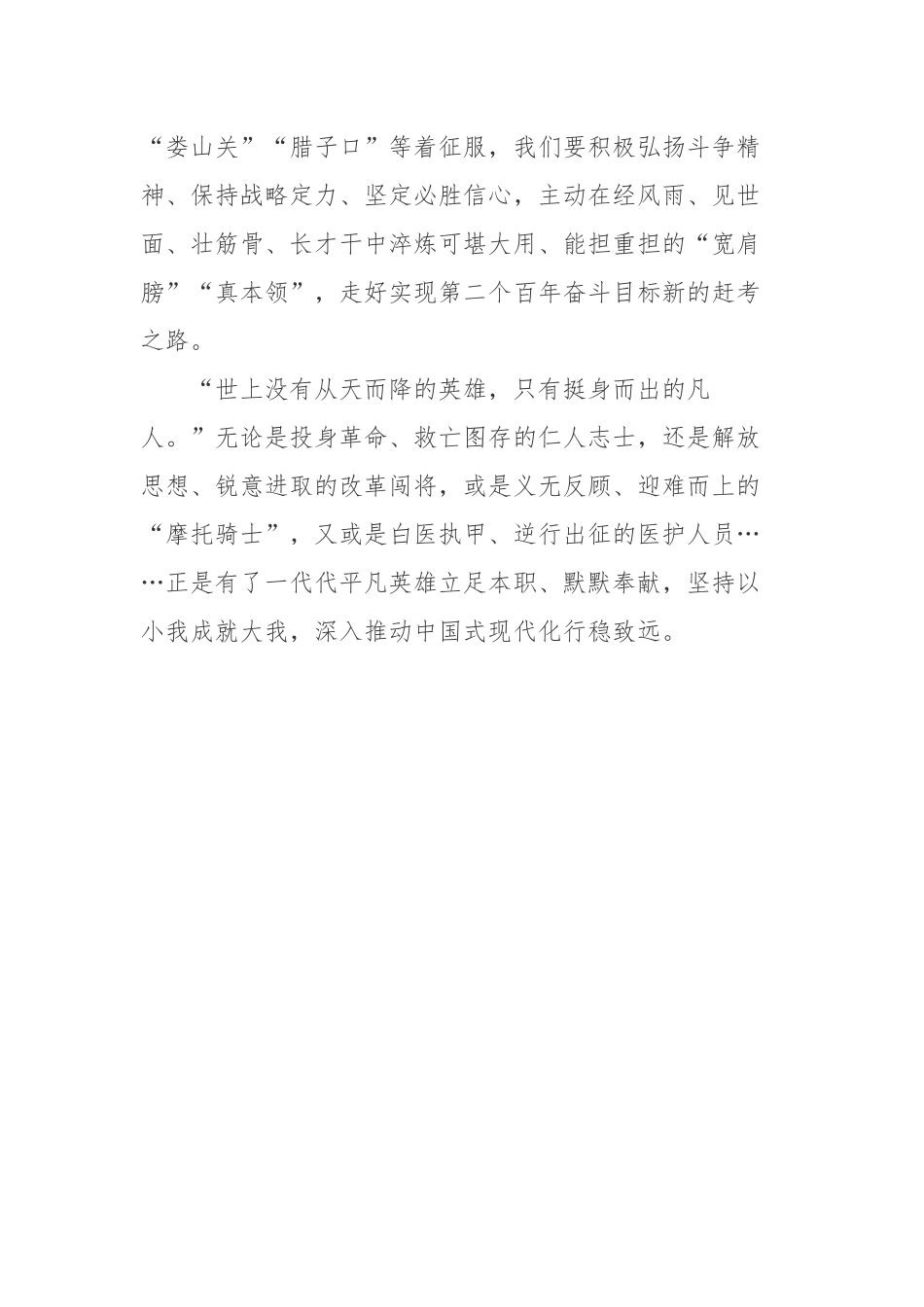 “娄山关”“腊子口”等着征服，我们要积极弘扬斗争精神、保持战略定力、坚定必胜信心，主动在经风雨、见世面、壮筋骨、长才干中淬炼可堪大用、能担重担的“宽肩膀”“真本领”，走好实现第二个百年奋斗目标新的赶考之路。

“世上没有从天而降的英雄，只有挺身而出的凡人。”无论是投身革命、救亡图存的仁人志士，还是解放思想、锐意进取的改革闯将，或是义无反顾、迎难而上的“摩托骑士”，又或是白医执甲、逆行出征的医护人员……正是有了一代代平凡英雄立足本职、默默奉献，坚持以小我成就大我，深入推动中国式现代化行稳致远。